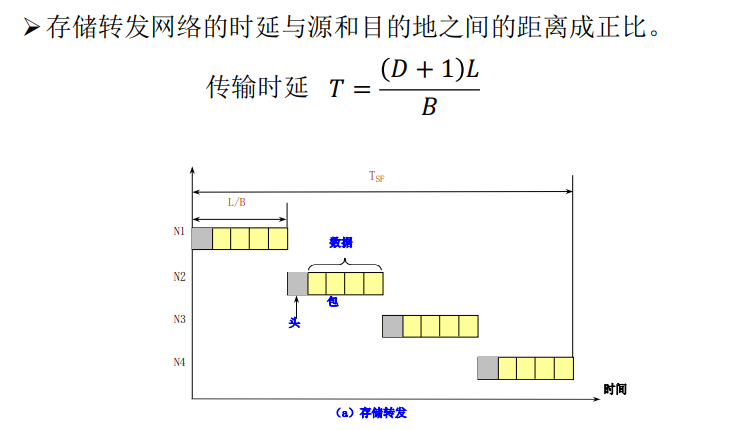 ➢ 存储转发网络的时延与源和目的地之间的距离成正比。

传输时延 $T = \frac{(D+1)L}{B}$

$T_{SF}$

L/B

N1

数据

N2

包

头

N3

N4

时间

（a）存储转发